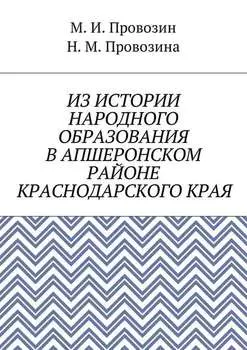 М. И. Провозин
Н. М. Провозина

ИЗ ИСТОРИИ НАРОДНОГО ОБРАЗОВАНИЯ В АПШЕРОНСКОМ РАЙОНЕ КРАСНОДАРСКОГО КРАЯ